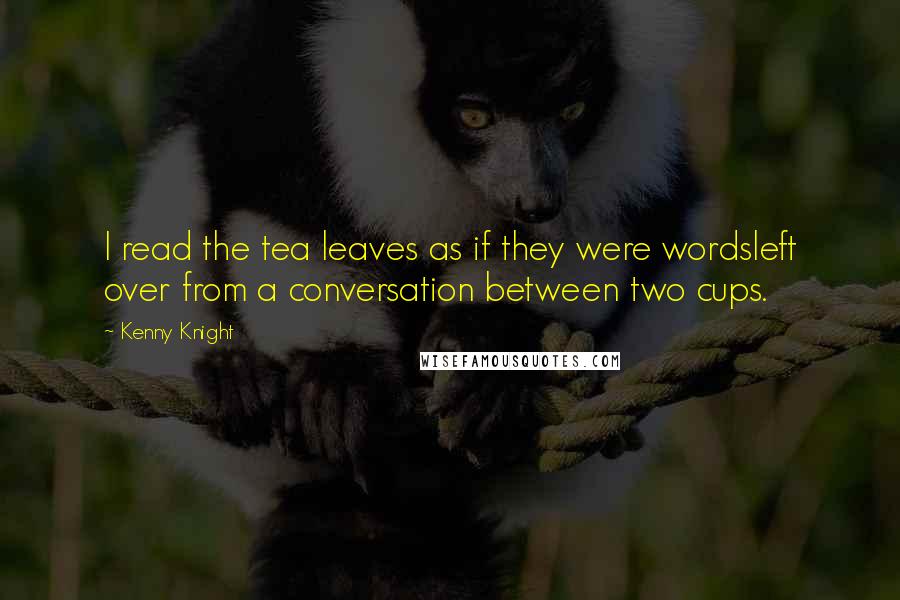 I read the tea leaves as if they were wordsleft over from a conversation between two cups.

~ Kenny Knight

WISEFAMOUSQUOTES.COM